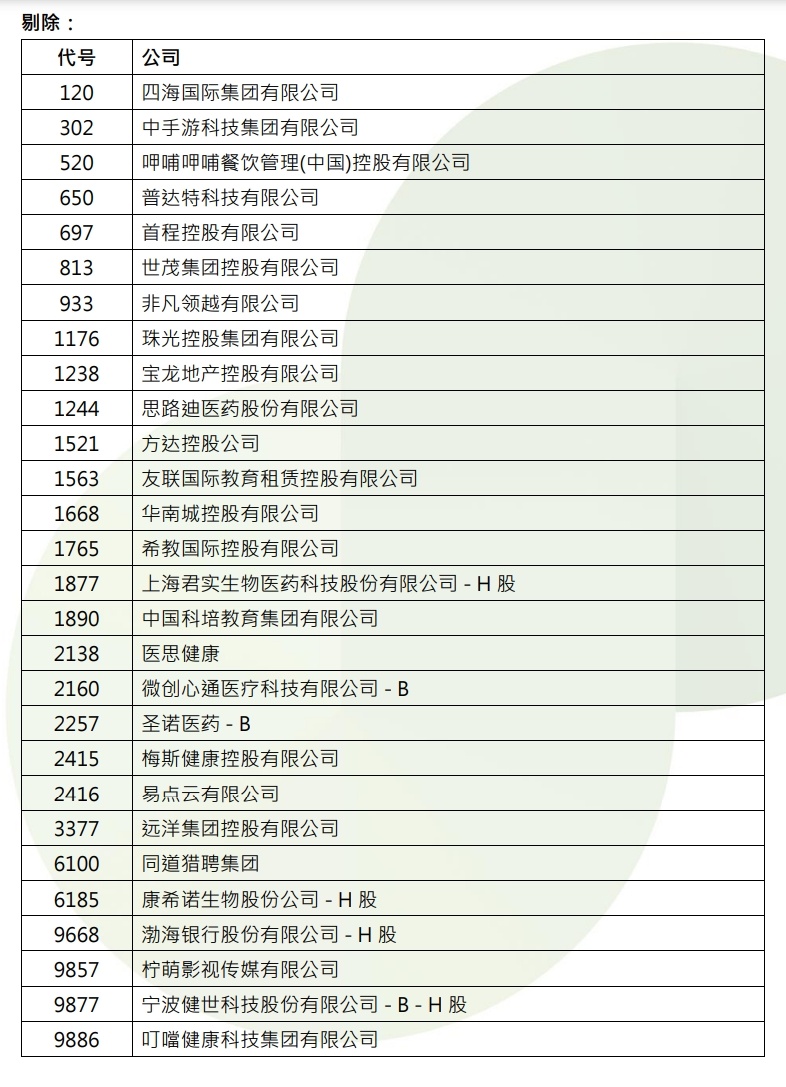 剔除：

| 代号 | 公司 |
|---|---|
| 120 | 四海国际集团有限公司 |
| 302 | 中手游科技集团有限公司 |
| 520 | 呷哺呷哺餐饮管理(中国)控股有限公司 |
| 650 | 普达特科技有限公司 |
| 697 | 首程控股有限公司 |
| 813 | 世茂集团控股有限公司 |
| 933 | 非凡领越有限公司 |
| 1176 | 珠光控股集团有限公司 |
| 1238 | 宝龙地产控股有限公司 |
| 1244 | 思路迪医药股份有限公司 |
| 1521 | 方达控股公司 |
| 1563 | 友联国际教育租赁控股有限公司 |
| 1668 | 华南城控股有限公司 |
| 1765 | 希教国际控股有限公司 |
| 1877 | 上海君实生物医药科技股份有限公司 - H 股 |
| 1890 | 中国科培教育集团有限公司 |
| 2138 | 医思健康 |
| 2160 | 微创心通医疗科技有限公司 - B |
| 2257 | 圣诺医药 - B |
| 2415 | 梅斯健康控股有限公司 |
| 2416 | 易点云有限公司 |
| 3377 | 远洋集团控股有限公司 |
| 6100 | 同道猎聘集团 |
| 6185 | 康希诺生物股份公司 - H 股 |
| 9668 | 渤海银行股份有限公司 - H 股 |
| 9857 | 柠萌影视传媒有限公司 |
| 9877 | 宁波健世科技股份有限公司 - B - H 股 |
| 9886 | 叮噹健康科技集团有限公司 |